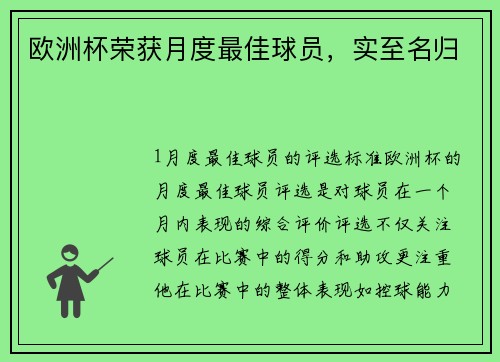 欧洲杯荣获月度最佳球员，实至名归

1月度最佳球员的评选标准欧洲杯的月度最佳球员评选是对球员在一个月内表现的综合评价评选不仅关注球员在比赛中的得分和助攻更注重他在比赛中的整体表现如控球能力